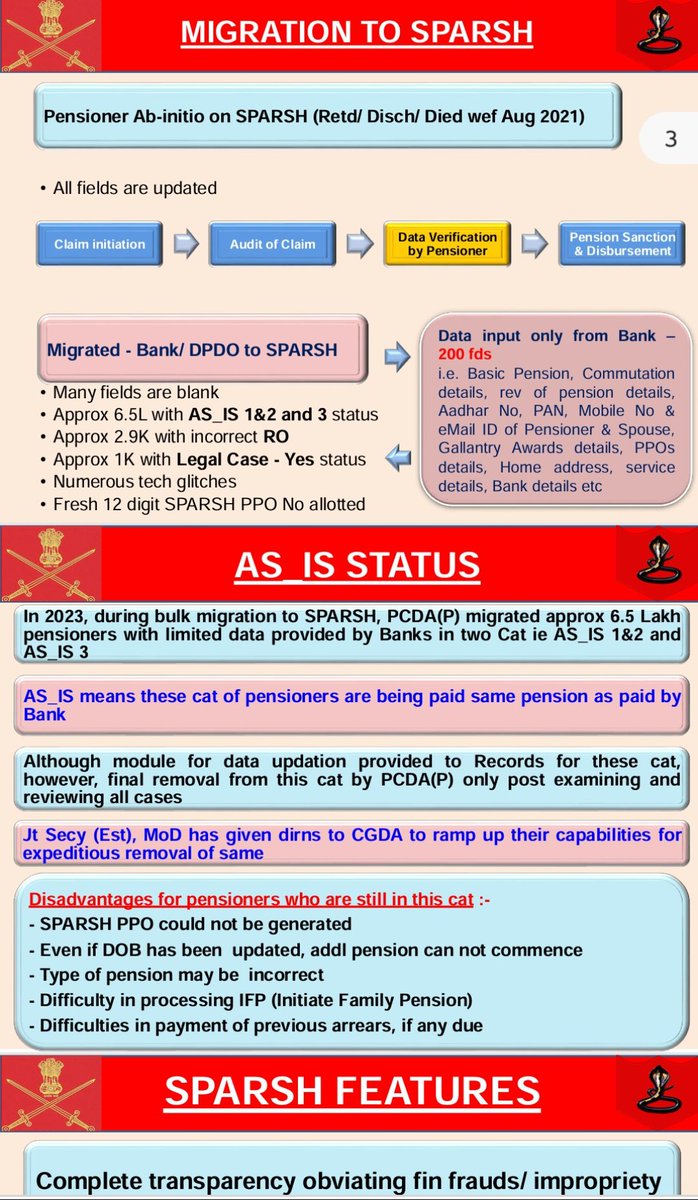 MIGRATION TO SPARSH

Pensioner Ab-initio on SPARSH (Retd/ Disch/ Died wef Aug 2021)

3

• All fields are updated

Claim initiation

Audit of Claim

Data Verification by Pensioner

Pension Sanction & Disbursement

Migrated - Bank/ DPDO to SPARSH

• Many fields are blank
• Approx 6.5L with AS_IS 1&2 and 3 status
• Approx 2.9K with incorrect RO
• Approx 1K with Legal Case - Yes status
• Numerous tech glitches
• Fresh 12 digit SPARSH PPO No allotted

Data input only from Bank – 200 fds
i.e. Basic Pension, Commutation details, rev of pension details, Aadhar No, PAN, Mobile No & eMail ID of Pensioner & Spouse, Gallantry Awards details, PPOs details, Home address, service details, Bank details etc

AS_IS STATUS

In 2023, during bulk migration to SPARSH, PCDA(P) migrated approx 6.5 Lakh pensioners with limited data provided by Banks in two Cat ie AS_IS 1&2 and AS_IS 3

AS_IS means these cat of pensioners are being paid same pension as paid by Bank

Although module for data updation provided to Records for these cat, however, final removal from this cat by PCDA(P) only post examining and reviewing all cases

Jt Secy (Est), MoD has given dirns to CGDA to ramp up their capabilities for expeditious removal of same

Disadvantages for pensioners who are still in this cat :-
- SPARSH PPO could not be generated
- Even if DOB has been updated, addl pension can not commence
- Type of pension may be incorrect
- Difficulty in processing IFP (Initiate Family Pension)
- Difficulties in payment of previous arrears, if any due

SPARSH FEATURES

Complete transparency obviating fin frauds/ impropriety